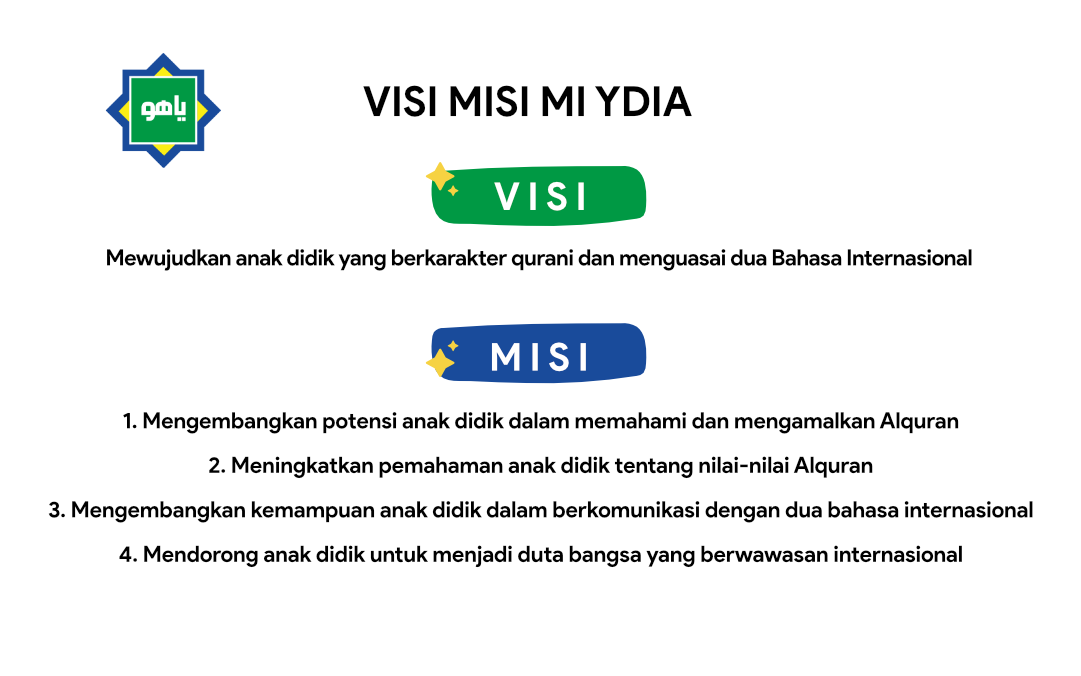 ياهو

VISI MISI MI YDIA

VISI

Mewujudkan anak didik yang berkarakter qurani dan menguasai dua Bahasa Internasional

MISI

1. Mengembangkan potensi anak didik dalam memahami dan mengamalkan Alquran

2. Meningkatkan pemahaman anak didik tentang nilai-nilai Alquran

3. Mengembangkan kemampuan anak didik dalam berkomunikasi dengan dua bahasa internasional

4. Mendorong anak didik untuk menjadi duta bangsa yang berwawasan internasional